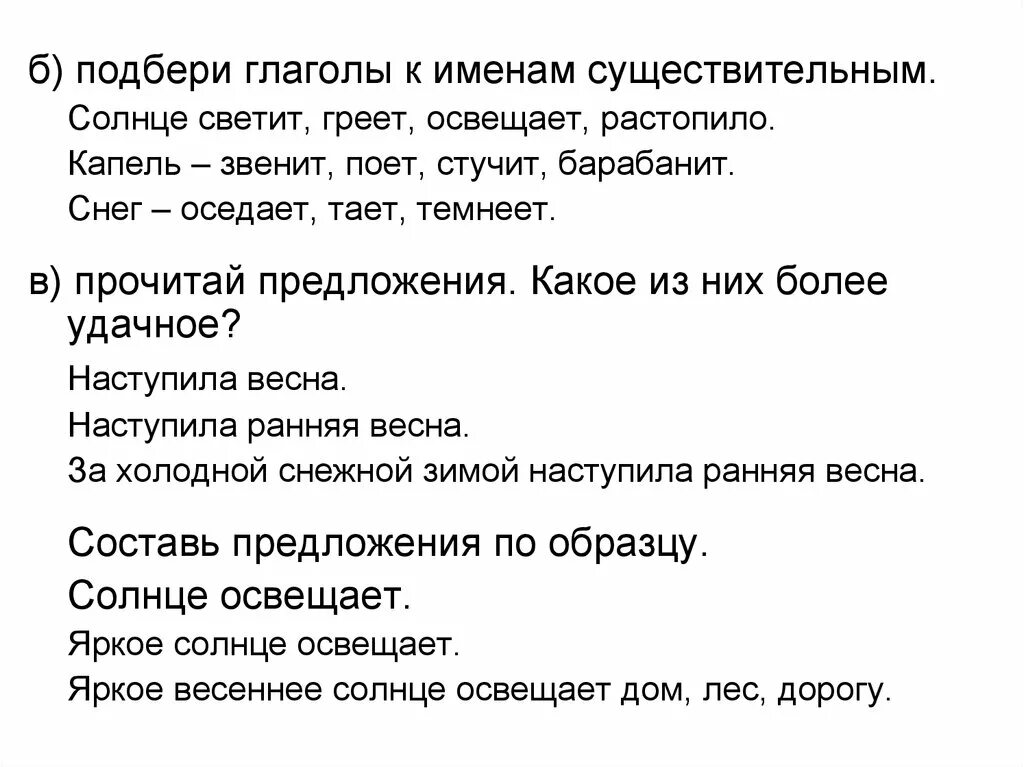 б) подбери глаголы к именам существительным.

Солнце светит, греет, освещает, растопило.

Капель – звенит, поет, стучит, барабанит.

Снег – оседает, тает, темнеет.

в) прочитай предложения. Какое из них более удачное?

Наступила весна.

Наступила ранняя весна.

За холодной снежной зимой наступила ранняя весна.

Составь предложения по образцу.

Солнце освещает.

Яркое солнце освещает.

Яркое весеннее солнце освещает дом, лес, дорогу.